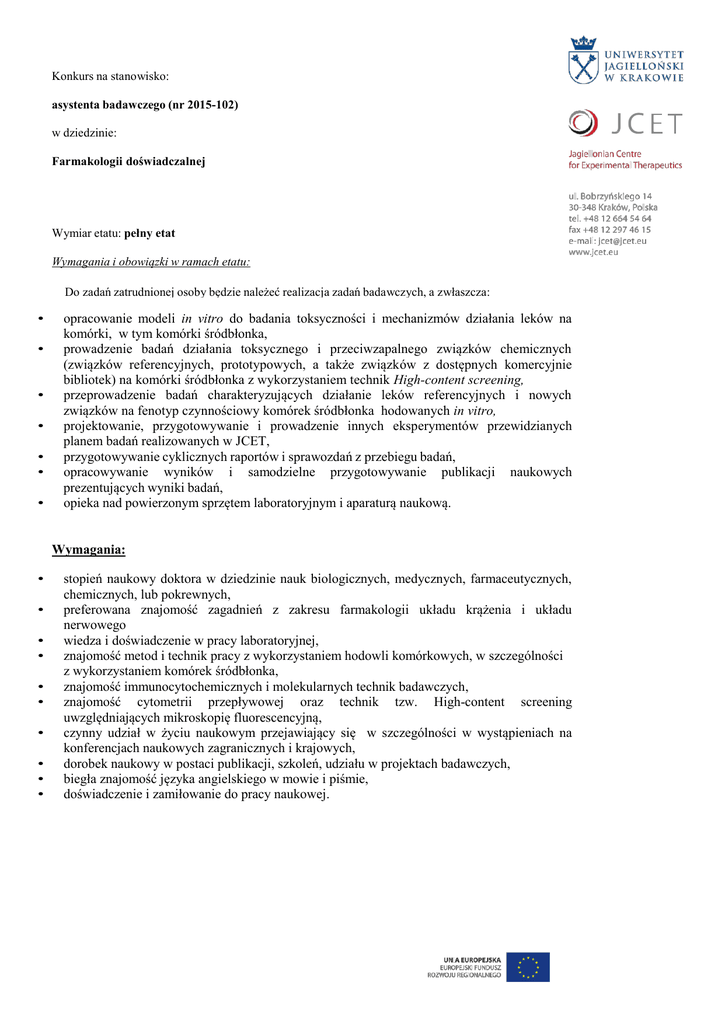 UNIWERSYTET JAGIELLOŃSKI W KRAKOWIE

JCET

Jagiellonian Centre for Experimental Therapeutics

ul. Bobrzyńskiego 14
30-348 Kraków, Polska
tel. +48 12 664 54 64
fax +48 12 297 46 15
e-mail: jcet@jcet.eu
www.jcet.eu

Konkurs na stanowisko:

asystenta badawczego (nr 2015-102)

w dziedzinie:

Farmakologii doświadczalnej

Wymiar etatu: pełny etat

Wymagania i obowiązki w ramach etatu:

Do zadań zatrudnionej osoby będzie należeć realizacja zadań badawczych, a zwłaszcza:

• opracowanie modeli in vitro do badania toksyczności i mechanizmów działania leków na komórki, w tym komórki śródbłonka,
• prowadzenie badań działania toksycznego i przeciwzapalnego związków chemicznych (związków referencyjnych, prototypowych, a także związków z dostępnych komercyjnie bibliotek) na komórki śródbłonka z wykorzystaniem technik High-content screening,
• przeprowadzenie badań charakteryzujących działanie leków referencyjnych i nowych związków na fenotyp czynnościowy komórek śródbłonka hodowanych in vitro,
• projektowanie, przygotowywanie i prowadzenie innych eksperymentów przewidzianych planem badań realizowanych w JCET,
• przygotowywanie cyklicznych raportów i sprawozdań z przebiegu badań,
• opracowywanie wyników i samodzielne przygotowywanie publikacji naukowych prezentujących wyniki badań,
• opieka nad powierzonym sprzętem laboratoryjnym i aparaturą naukową.

Wymagania:

• stopień naukowy doktora w dziedzinie nauk biologicznych, medycznych, farmaceutycznych, chemicznych, lub pokrewnych,
• preferowana znajomość zagadnień z zakresu farmakologii układu krążenia i układu nerwowego
• wiedza i doświadczenie w pracy laboratoryjnej,
• znajomość metod i technik pracy z wykorzystaniem hodowli komórkowych, w szczególności z wykorzystaniem komórek śródbłonka,
• znajomość immunocytochemicznych i molekularnych technik badawczych,
• znajomość cytometrii przepływowej oraz technik tzw. High-content screening uwzględniających mikroskopię fluorescencyjną,
• czynny udział w życiu naukowym przejawiający się w szczególności w wystąpieniach na konferencjach naukowych zagranicznych i krajowych,
• dorobek naukowy w postaci publikacji, szkoleń, udziału w projektach badawczych,
• biegła znajomość języka angielskiego w mowie i piśmie,
• doświadczenie i zamiłowanie do pracy naukowej.

UNIA EUROPEJSKA
EUROPEJSKI FUNDUSZ ROZWOJU REGIONALNEGO